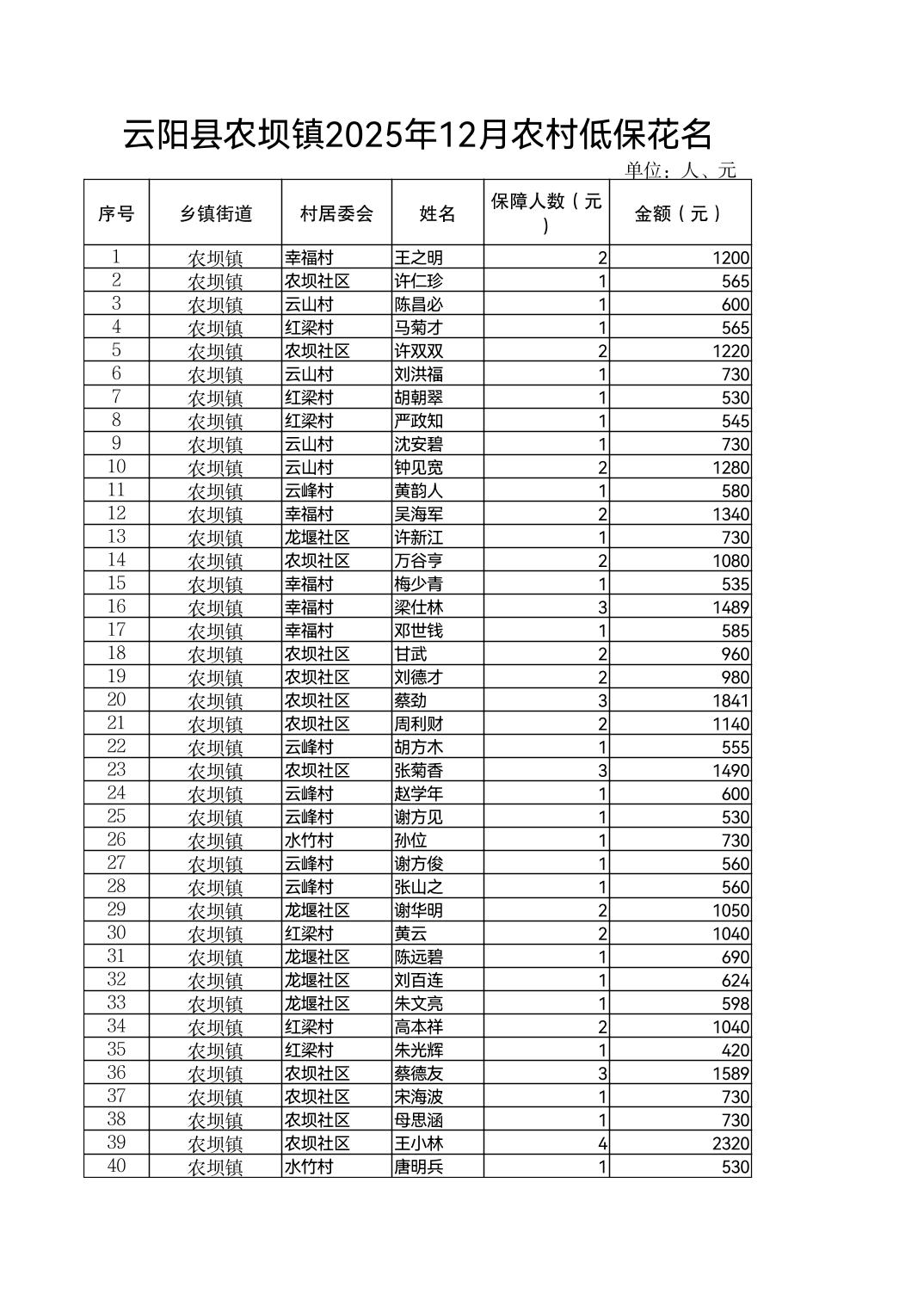 云阳县农坝镇2025年12月农村低保花名

单位：人、元

| 序号 | 乡镇街道 | 村居委会 | 姓名 | 保障人数（元） | 金额（元） |
|---|---|---|---|---|---|
| 1 | 农坝镇 | 幸福村 | 王之明 | 2 | 1200 |
| 2 | 农坝镇 | 农坝社区 | 许仁珍 | 1 | 565 |
| 3 | 农坝镇 | 云山村 | 陈昌必 | 1 | 600 |
| 4 | 农坝镇 | 红梁村 | 马菊才 | 1 | 565 |
| 5 | 农坝镇 | 农坝社区 | 许双双 | 2 | 1220 |
| 6 | 农坝镇 | 云山村 | 刘洪福 | 1 | 730 |
| 7 | 农坝镇 | 红梁村 | 胡朝翠 | 1 | 530 |
| 8 | 农坝镇 | 红梁村 | 严政知 | 1 | 545 |
| 9 | 农坝镇 | 云山村 | 沈安碧 | 1 | 730 |
| 10 | 农坝镇 | 云山村 | 钟见宽 | 2 | 1280 |
| 11 | 农坝镇 | 云峰村 | 黄韵人 | 1 | 580 |
| 12 | 农坝镇 | 幸福村 | 吴海军 | 2 | 1340 |
| 13 | 农坝镇 | 龙堰社区 | 许新江 | 1 | 730 |
| 14 | 农坝镇 | 农坝社区 | 万谷亨 | 2 | 1080 |
| 15 | 农坝镇 | 幸福村 | 梅少青 | 1 | 535 |
| 16 | 农坝镇 | 幸福村 | 梁仕林 | 3 | 1489 |
| 17 | 农坝镇 | 幸福村 | 邓世钱 | 1 | 585 |
| 18 | 农坝镇 | 农坝社区 | 甘武 | 2 | 960 |
| 19 | 农坝镇 | 农坝社区 | 刘德才 | 2 | 980 |
| 20 | 农坝镇 | 农坝社区 | 蔡劲 | 3 | 1841 |
| 21 | 农坝镇 | 农坝社区 | 周利财 | 2 | 1140 |
| 22 | 农坝镇 | 云峰村 | 胡方木 | 1 | 555 |
| 23 | 农坝镇 | 农坝社区 | 张菊香 | 3 | 1490 |
| 24 | 农坝镇 | 云峰村 | 赵学年 | 1 | 600 |
| 25 | 农坝镇 | 云峰村 | 谢方见 | 1 | 530 |
| 26 | 农坝镇 | 水竹村 | 孙位 | 1 | 730 |
| 27 | 农坝镇 | 云峰村 | 谢方俊 | 1 | 560 |
| 28 | 农坝镇 | 云峰村 | 张山之 | 1 | 560 |
| 29 | 农坝镇 | 龙堰社区 | 谢华明 | 2 | 1050 |
| 30 | 农坝镇 | 红梁村 | 黄云 | 2 | 1040 |
| 31 | 农坝镇 | 龙堰社区 | 陈远碧 | 1 | 690 |
| 32 | 农坝镇 | 龙堰社区 | 刘百连 | 1 | 624 |
| 33 | 农坝镇 | 龙堰社区 | 朱文亮 | 1 | 598 |
| 34 | 农坝镇 | 红梁村 | 高本祥 | 2 | 1040 |
| 35 | 农坝镇 | 红梁村 | 朱光辉 | 1 | 420 |
| 36 | 农坝镇 | 农坝社区 | 蔡德友 | 3 | 1589 |
| 37 | 农坝镇 | 农坝社区 | 宋海波 | 1 | 730 |
| 38 | 农坝镇 | 农坝社区 | 母思涵 | 1 | 730 |
| 39 | 农坝镇 | 农坝社区 | 王小林 | 4 | 2320 |
| 40 | 农坝镇 | 水竹村 | 唐明兵 | 1 | 530 |